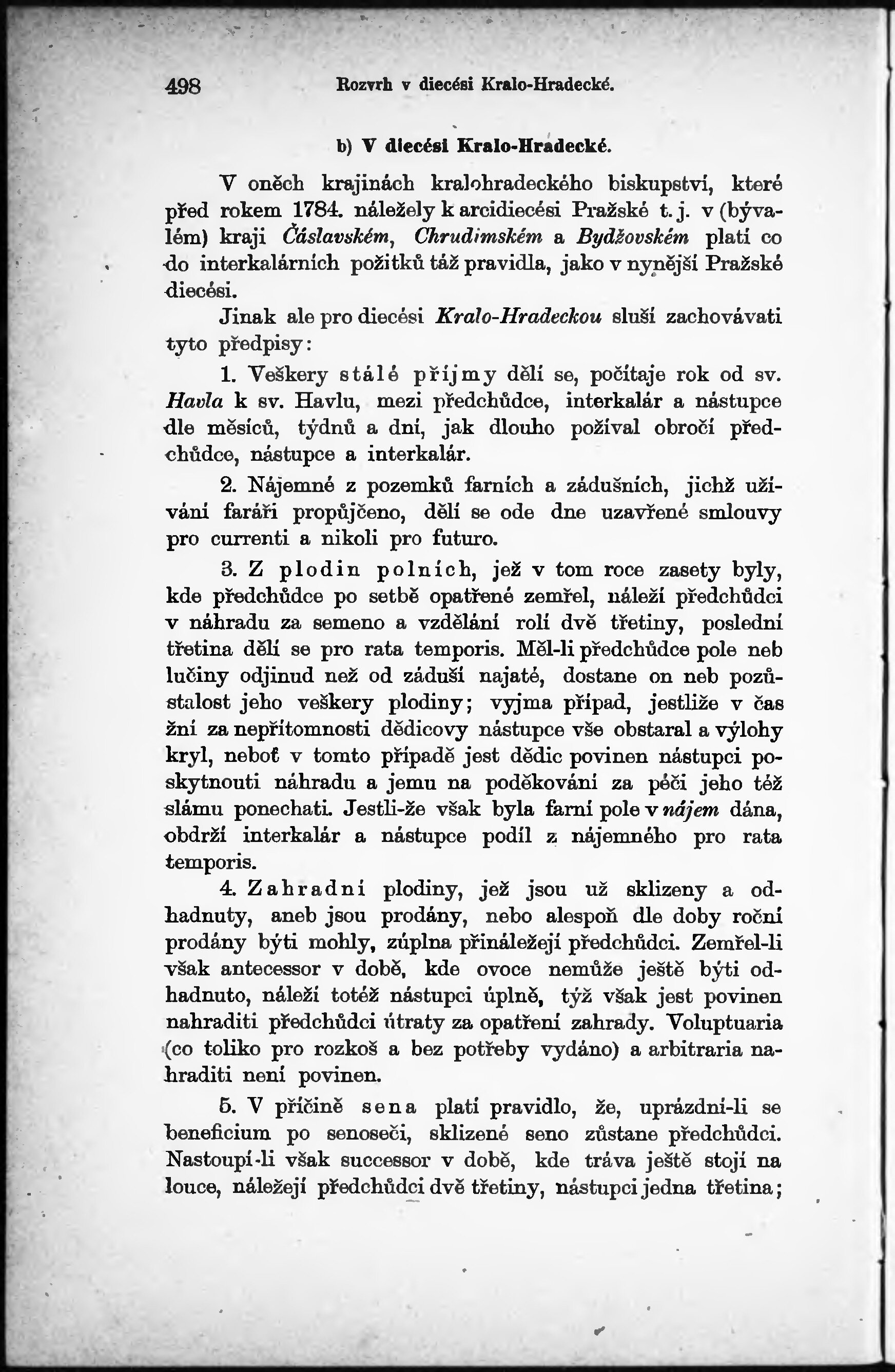 498 Rozvrh v diecési Kralo-Hradecké.

b) V diecési Kralo-Hradecké.

V oněch krajinách kralohradeckého biskupství, které před rokem 1784. náležely k arcidiecési Pražské t. j. v (bývalém) kraji Čáslavském, Chrudimském a Bydžovském platí co do interkalárních požitků táž pravidla, jako v nynější Pražské diecési.

Jinak ale pro diecési Kralo-Hradeckou sluší zachovávati tyto předpisy:

1. Veškery stálé příjmy dělí se, počítaje rok od sv. Havla k sv. Havlu, mezi předchůdce, interkalár a nástupce dle měsíců, týdnů a dní, jak dlouho požíval obročí předchůdce, nástupce a interkalár.

2. Nájemné z pozemků farních a zádušních, jichž užívání faráři propůjčeno, dělí se ode dne uzavřené smlouvy pro currenti a nikoli pro futuro.

3. Z plodin polních, jež v tom roce zasety byly, kde předchůdce po setbě opatřené zemřel, náleží předchůdci v náhradu za semeno a vzdělání rolí dvě třetiny, poslední třetina dělí se pro rata temporis. Měl-li předchůdce pole neb lučiny odjinud než od záduší najaté, dostane on neb pozůstalost jeho veškery plodiny; vyjma případ, jestliže v čas žní za nepřítomnosti dědicovy nástupce vše obstaral a výlohy kryl, neboť v tomto případě jest dědic povinen nástupci poskytnouti náhradu a jemu na poděkování za péči jeho též slámu ponechati. Jestli-že však byla farní pole v nájem dána, obdrží interkalár a nástupce podíl z nájemného pro rata temporis.

4. Zahradní plodiny, jež jsou už sklizeny a odhadnuty, aneb jsou prodány, nebo alespoň dle doby roční prodány býti mohly, zúplna přináležejí předchůdci. Zemřel-li však antecessor v době, kde ovoce nemůže ještě býti odhadnuto, náleží totéž nástupci úplně, týž však jest povinen nahraditi předchůdci útraty za opatření zahrady. Voluptuaria (co toliko pro rozkoš a bez potřeby vydáno) a arbitraria nahraditi není povinen.

5. V příčině sena platí pravidlo, že, uprázdní-li se beneficium po senoseči, sklizené seno zůstane předchůdci. Nastoupí-li však successor v době, kde tráva ještě stojí na louce, náležejí předchůdci dvě třetiny, nástupci jedna třetina;